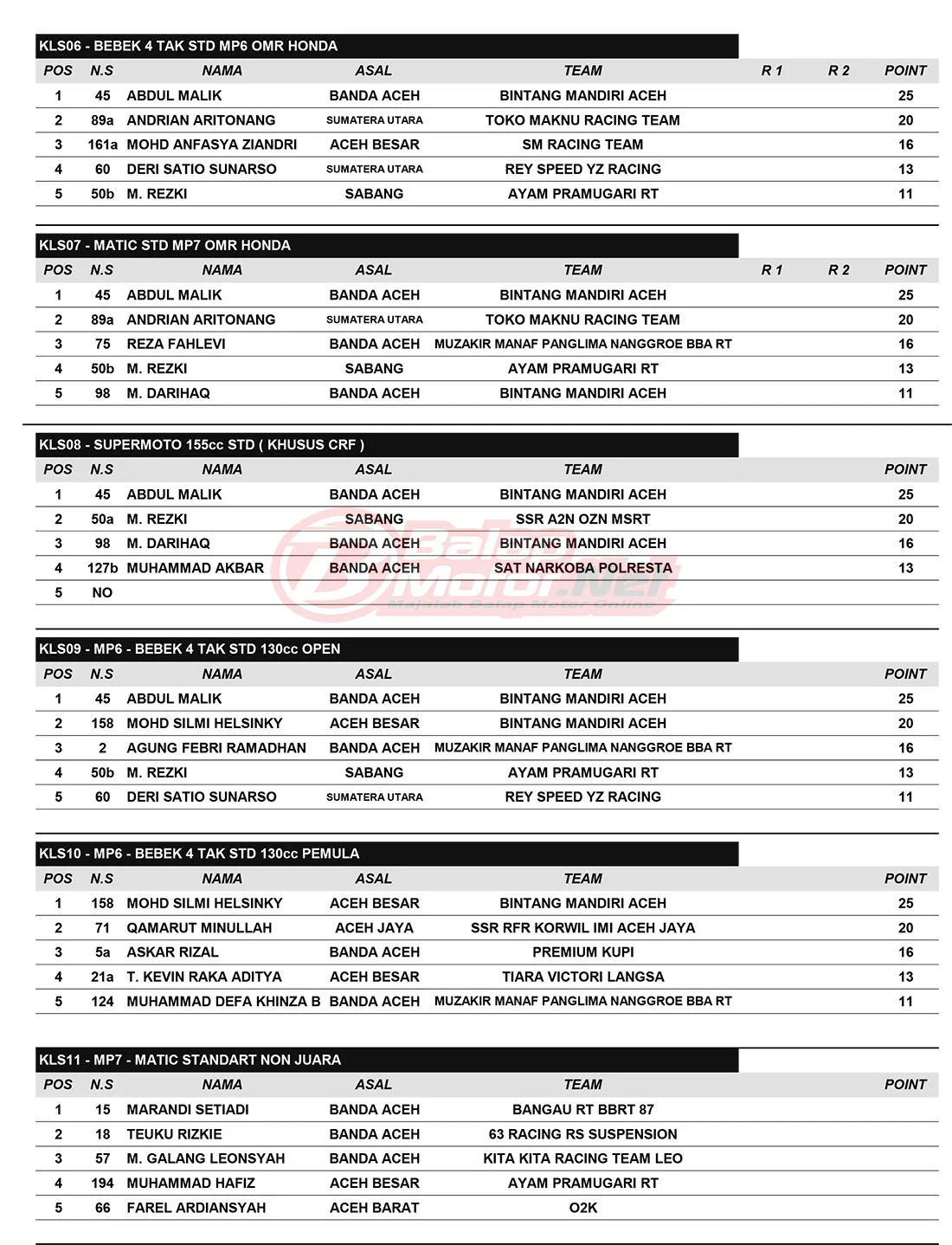 KLS06 - BEBEK 4 TAK STD MP6 OMR HONDA

| POS | N.S | NAMA | ASAL | TEAM | R 1 | R 2 | POINT |
|---|---|---|---|---|---|---|---|
| 1 | 45 | ABDUL MALIK | BANDA ACEH | BINTANG MANDIRI ACEH | | | 25 |
| 2 | 89a | ANDRIAN ARITONANG | SUMATERA UTARA | TOKO MAKNU RACING TEAM | | | 20 |
| 3 | 161a | MOHD ANFASYA ZIANDRI | ACEH BESAR | SM RACING TEAM | | | 16 |
| 4 | 60 | DERI SATIO SUNARSO | SUMATERA UTARA | REY SPEED YZ RACING | | | 13 |
| 5 | 50b | M. REZKI | SABANG | AYAM PRAMUGARI RT | | | 11 |

KLS07 - MATIC STD MP7 OMR HONDA

| POS | N.S | NAMA | ASAL | TEAM | R 1 | R 2 | POINT |
|---|---|---|---|---|---|---|---|
| 1 | 45 | ABDUL MALIK | BANDA ACEH | BINTANG MANDIRI ACEH | | | 25 |
| 2 | 89a | ANDRIAN ARITONANG | SUMATERA UTARA | TOKO MAKNU RACING TEAM | | | 20 |
| 3 | 75 | REZA FAHLEVI | BANDA ACEH | MUZAKIR MANAF PANGLIMA NANGGROE BBA RT | | | 16 |
| 4 | 50b | M. REZKI | SABANG | AYAM PRAMUGARI RT | | | 13 |
| 5 | 98 | M. DARIHAQ | BANDA ACEH | BINTANG MANDIRI ACEH | | | 11 |

KLS08 - SUPERMOTO 155cc STD ( KHUSUS CRF )

| POS | N.S | NAMA | ASAL | TEAM | POINT |
|---|---|---|---|---|---|
| 1 | 45 | ABDUL MALIK | BANDA ACEH | BINTANG MANDIRI ACEH | 25 |
| 2 | 50a | M. REZKI | SABANG | SSR A2N OZN MSRT | 20 |
| 3 | 98 | M. DARIHAQ | BANDA ACEH | BINTANG MANDIRI ACEH | 16 |
| 4 | 127b | MUHAMMAD AKBAR | BANDA ACEH | SAT NARKOBA POLRESTA | 13 |
| 5 | NO | | | | |

BalapMotor.Net
Majalah Balap Motor Online

KLS09 - MP6 - BEBEK 4 TAK STD 130cc OPEN

| POS | N.S | NAMA | ASAL | TEAM | POINT |
|---|---|---|---|---|---|
| 1 | 45 | ABDUL MALIK | BANDA ACEH | BINTANG MANDIRI ACEH | 25 |
| 2 | 158 | MOHD SILMI HELSINKY | ACEH BESAR | BINTANG MANDIRI ACEH | 20 |
| 3 | 2 | AGUNG FEBRI RAMADHAN | BANDA ACEH | MUZAKIR MANAF PANGLIMA NANGGROE BBA RT | 16 |
| 4 | 50b | M. REZKI | SABANG | AYAM PRAMUGARI RT | 13 |
| 5 | 60 | DERI SATIO SUNARSO | SUMATERA UTARA | REY SPEED YZ RACING | 11 |

KLS10 - MP6 - BEBEK 4 TAK STD 130cc PEMULA

| POS | N.S | NAMA | ASAL | TEAM | POINT |
|---|---|---|---|---|---|
| 1 | 158 | MOHD SILMI HELSINKY | ACEH BESAR | BINTANG MANDIRI ACEH | 25 |
| 2 | 71 | QAMARUT MINULLAH | ACEH JAYA | SSR RFR KORWIL IMI ACEH JAYA | 20 |
| 3 | 5a | ASKAR RIZAL | BANDA ACEH | PREMIUM KUPI | 16 |
| 4 | 21a | T. KEVIN RAKA ADITYA | ACEH BESAR | TIARA VICTORI LANGSA | 13 |
| 5 | 124 | MUHAMMAD DEFA KHINZA B | BANDA ACEH | MUZAKIR MANAF PANGLIMA NANGGROE BBA RT | 11 |

KLS11 - MP7 - MATIC STANDART NON JUARA

| POS | N.S | NAMA | ASAL | TEAM | POINT |
|---|---|---|---|---|---|
| 1 | 15 | MARANDI SETIADI | BANDA ACEH | BANGAU RT BBRT 87 | |
| 2 | 18 | TEUKU RIZKIE | BANDA ACEH | 63 RACING RS SUSPENSION | |
| 3 | 57 | M. GALANG LEONSYAH | BANDA ACEH | KITA KITA RACING TEAM LEO | |
| 4 | 194 | MUHAMMAD HAFIZ | ACEH BESAR | AYAM PRAMUGARI RT | |
| 5 | 66 | FAREL ARDIANSYAH | ACEH BARAT | O2K | |